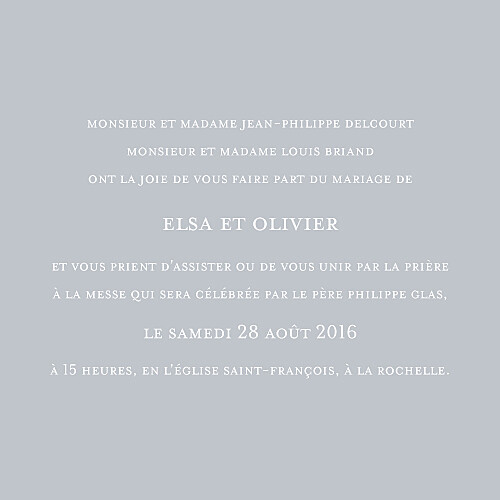 MONSIEUR ET MADAME JEAN-PHILIPPE DELCOURT
MONSIEUR ET MADAME LOUIS BRIAND
ONT LA JOIE DE VOUS FAIRE PART DU MARIAGE DE

ELSA ET OLIVIER

ET VOUS PRIENT D'ASSISTER OU DE VOUS UNIR PAR LA PRIÈRE
À LA MESSE QUI SERA CÉLÉBRÉE PAR LE PÈRE PHILIPPE GLAS,

LE SAMEDI 28 AOÛT 2016

À 15 HEURES, EN L'ÉGLISE SAINT-FRANÇOIS, À LA ROCHELLE.